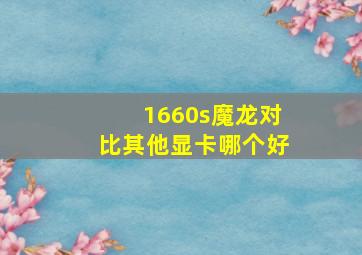 1660s魔龙对比其他显卡哪个好